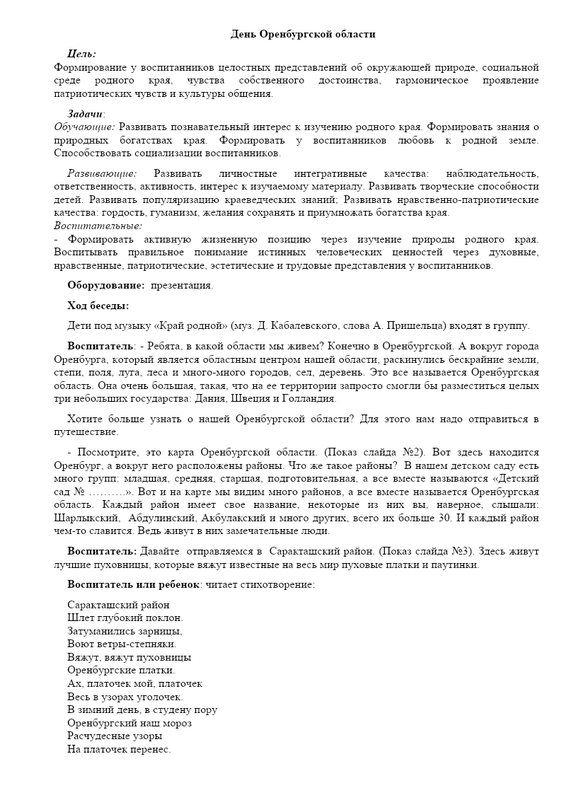 День Оренбургской области

Цель:
Формирование у воспитанников целостных представлений об окружающей природе, социальной среде родного края, чувства собственного достоинства, гармоническое проявление патриотических чувств и культуры общения.

Задачи:
Обучающие: Развивать познавательный интерес к изучению родного края. Формировать знания о природных богатствах края. Формировать у воспитанников любовь к родной земле. Способствовать социализации воспитанников.

Развивающие: Развивать личностные интегративные качества: наблюдательность, ответственность, активность, интерес к изучаемому материалу. Развивать творческие способности детей. Развивать популяризацию краеведческих знаний; Развивать нравственно-патриотические качества: гордость, гуманизм, желания сохранять и приумножать богатства края.
Воспитательные:
- Формировать активную жизненную позицию через изучение природы родного края. Воспитывать правильное понимание истинных человеческих ценностей через духовные, нравственные, патриотические, эстетические и трудовые представления у воспитанников.

Оборудование: презентация.

Ход беседы:

Дети под музыку «Край родной» (муз. Д. Кабалевского, слова А. Пришельца) входят в группу.

Воспитатель: - Ребята, в какой области мы живем? Конечно в Оренбургской. А вокруг города Оренбурга, который является областным центром нашей области, раскинулись бескрайние земли, степи, поля, луга, леса и много-много городов, сел, деревень. Это все называется Оренбургская область. Она очень большая, такая, что на ее территории запросто смогли бы разместиться целых три небольших государства: Дания, Швеция и Голландия.

Хотите больше узнать о нашей Оренбургской области? Для этого нам надо отправиться в путешествие.

- Посмотрите, это карта Оренбургской области. (Показ слайда №2). Вот здесь находится Оренбург, а вокруг него расположены районы. Что же такое районы? В нашем детском саду есть много групп: младшая, средняя, старшая, подготовительная, а все вместе называются «Детский сад № ……….». Вот и на карте мы видим много районов, а все вместе называется Оренбургская область. Каждый район имеет свое название, некоторые из них вы, наверное, слышали: Шарлыкский, Абдулинский, Акбулакский и много других, всего их больше 30. И каждый район чем-то славится. Ведь живут в них замечательные люди.

Воспитатель: Давайте отправляемся в Саракташский район. (Показ слайда №3). Здесь живут лучшие пуховницы, которые вяжут известные на весь мир пуховые платки и паутинки.

Воспитатель или ребенок: читает стихотворение:

Саракташский район
Шлет глубокий поклон.
Затуманились зарницы,
Воют ветры-степняки.
Вяжут, вяжут пуховницы
Оренбургские платки.
Ах, платочек мой, платочек
Весь в узорах уголочек.
В зимний день, в студену пору
Оренбургский наш мороз
Расчудесные узоры
На платочек перенес.